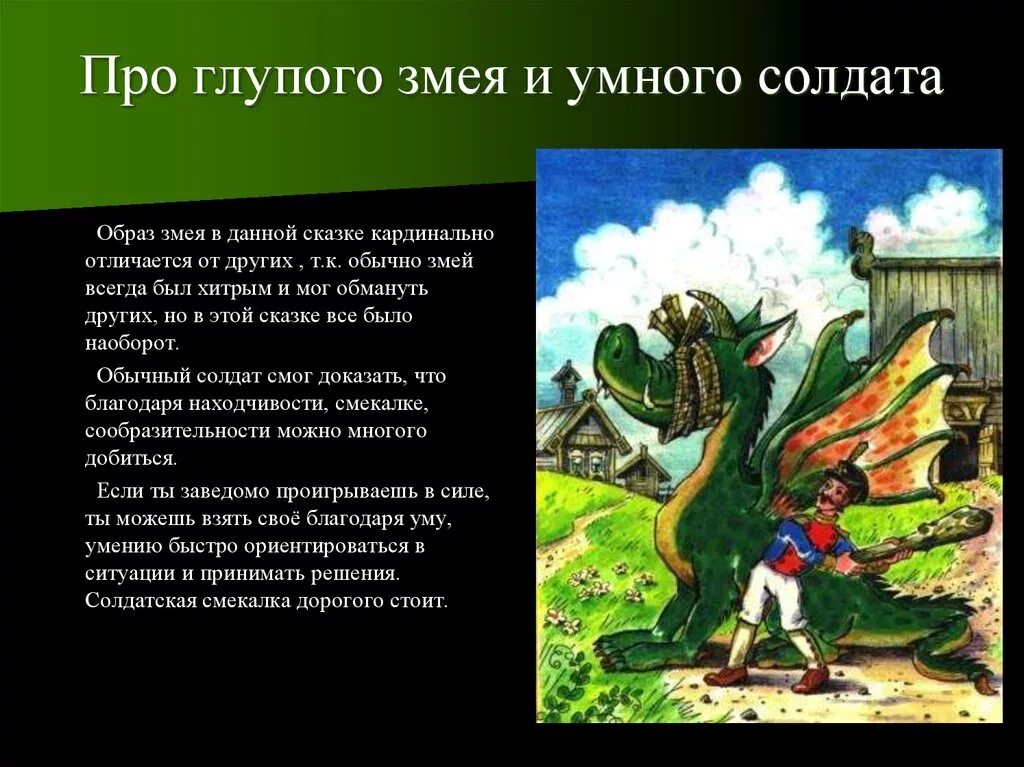 Про глупого змея и умного солдата

Образ змея в данной сказке кардинально отличается от других , т.к. обычно змей всегда был хитрым и мог обмануть других, но в этой сказке все было наоборот.

Обычный солдат смог доказать, что благодаря находчивости, смекалке, сообразительности можно многого добиться.

Если ты заведомо проигрываешь в силе, ты можешь взять своё благодаря уму, умению быстро ориентироваться в ситуации и принимать решения. Солдатская смекалка дорогого стоит.